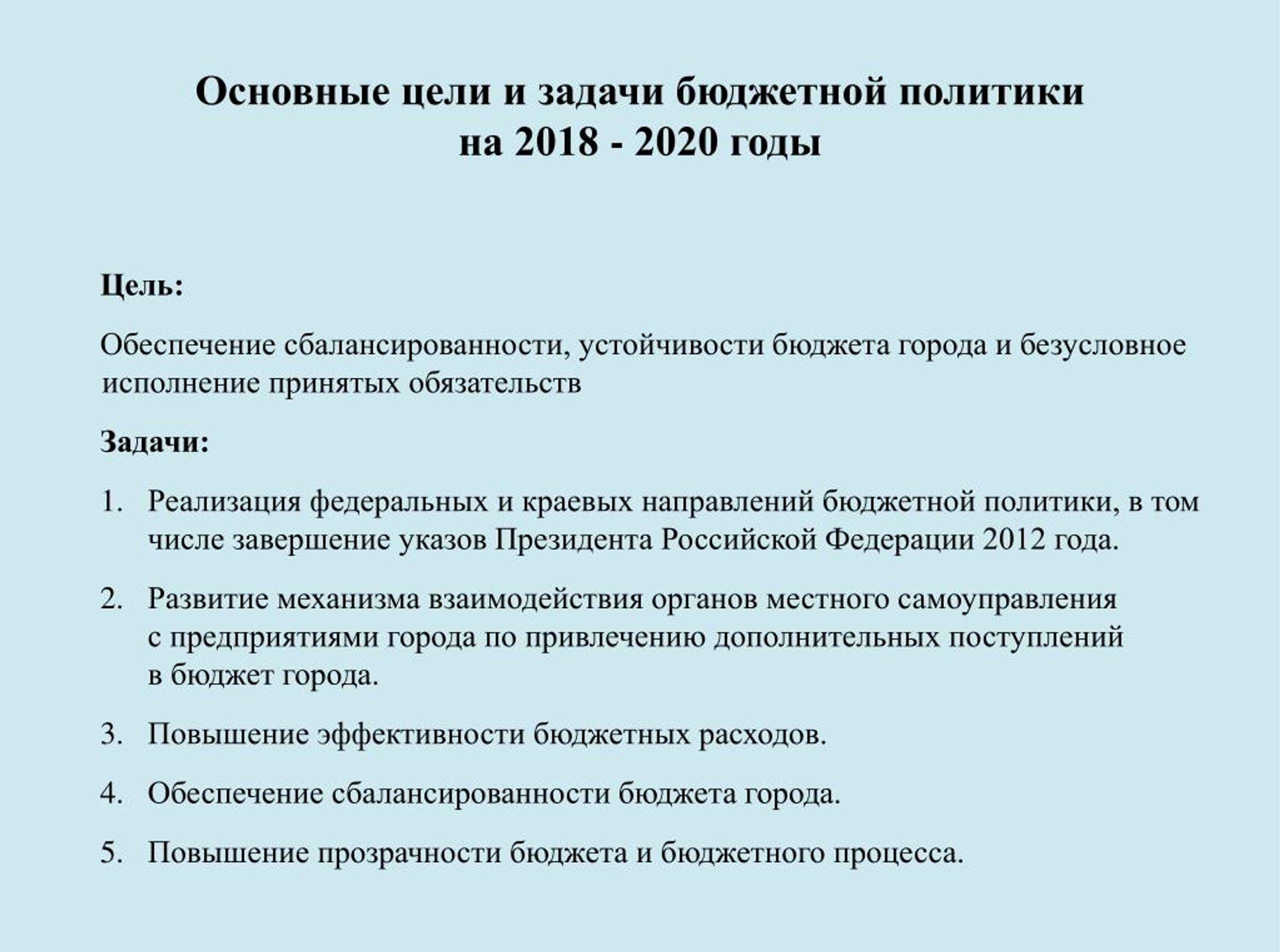 Основные цели и задачи бюджетной политики
на 2018 - 2020 годы

Цель:

Обеспечение сбалансированности, устойчивости бюджета города и безусловное исполнение принятых обязательств

Задачи:

1. Реализация федеральных и краевых направлений бюджетной политики, в том числе завершение указов Президента Российской Федерации 2012 года.

2. Развитие механизма взаимодействия органов местного самоуправления с предприятиями города по привлечению дополнительных поступлений в бюджет города.

3. Повышение эффективности бюджетных расходов.

4. Обеспечение сбалансированности бюджета города.

5. Повышение прозрачности бюджета и бюджетного процесса.